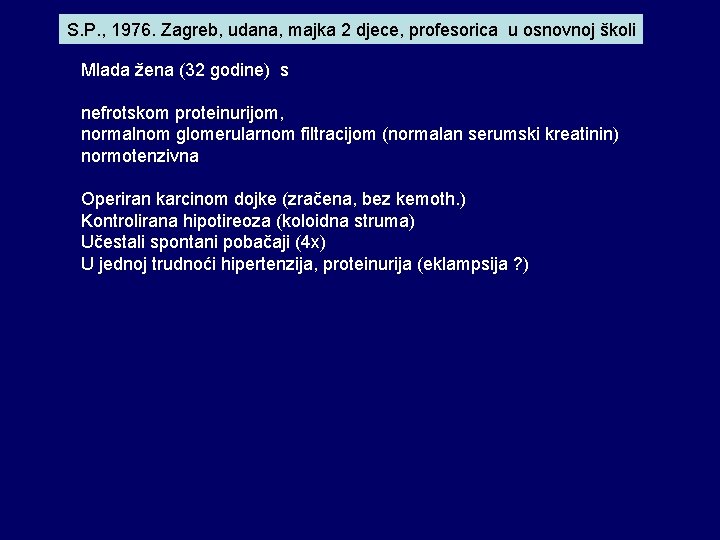 S.P., 1976. Zagreb, udana, majka 2 djece, profesorica u osnovnoj školi

Mlada žena (32 godine) s

nefrotskom proteinurijom,
normalnom glomerularnom filtracijom (normalan serumski kreatinin)
normotenzivna

Operiran karcinom dojke (zračena, bez kemoth.)
Kontrolirana hipotireoza (koloidna struma)
Učestali spontani pobačaji (4x)
U jednoj trudnoći hipertenzija, proteinurija (eklampsija ?)